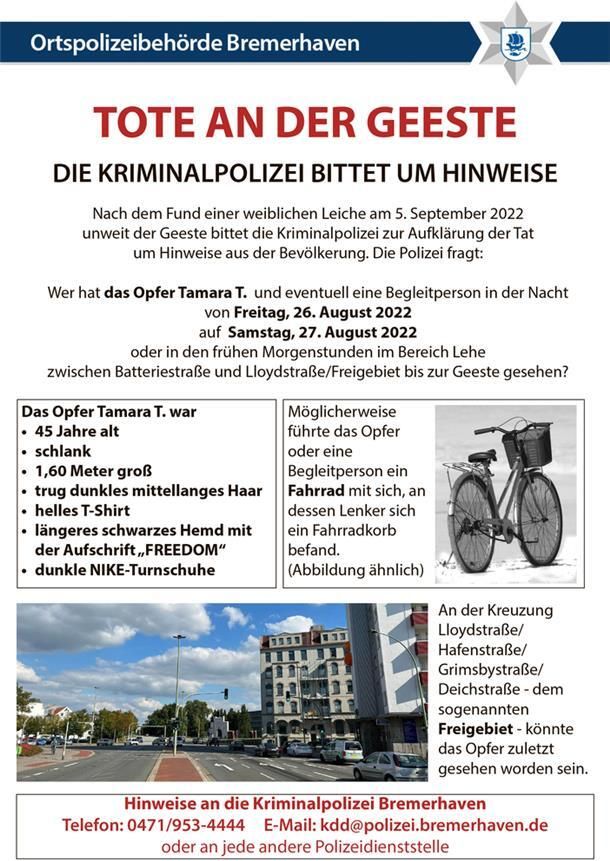 Ortspolizeibehörde Bremerhaven

TOTE AN DER GEESTE

DIE KRIMINALPOLIZEI BITTET UM HINWEISE

Nach dem Fund einer weiblichen Leiche am 5. September 2022 unweit der Geeste bittet die Kriminalpolizei zur Aufklärung der Tat um Hinweise aus der Bevölkerung. Die Polizei fragt:

Wer hat das Opfer Tamara T. und eventuell eine Begleitperson in der Nacht von Freitag, 26. August 2022 auf Samstag, 27. August 2022 oder in den frühen Morgenstunden im Bereich Lehe zwischen Batteriestraße und Lloydstraße/Freigebiet bis zur Geeste gesehen?

Das Opfer Tamara T. war
• 45 Jahre alt
• schlank
• 1,60 Meter groß
• trug dunkles mittellanges Haar
• helles T-Shirt
• längeres schwarzes Hemd mit der Aufschrift „FREEDOM"
• dunkle NIKE-Turnschuhe

Möglicherweise führte das Opfer oder eine Begleitperson ein Fahrrad mit sich, an dessen Lenker sich ein Fahrradkorb befand. (Abbildung ähnlich)

An der Kreuzung Lloydstraße/ Hafenstraße/ Grimsbystraße/ Deichstraße - dem sogenannten Freigebiet - könnte das Opfer zuletzt gesehen worden sein.

Hinweise an die Kriminalpolizei Bremerhaven
Telefon: 0471/953-4444 E-Mail: kdd@polizei.bremerhaven.de
oder an jede andere Polizeidienststelle